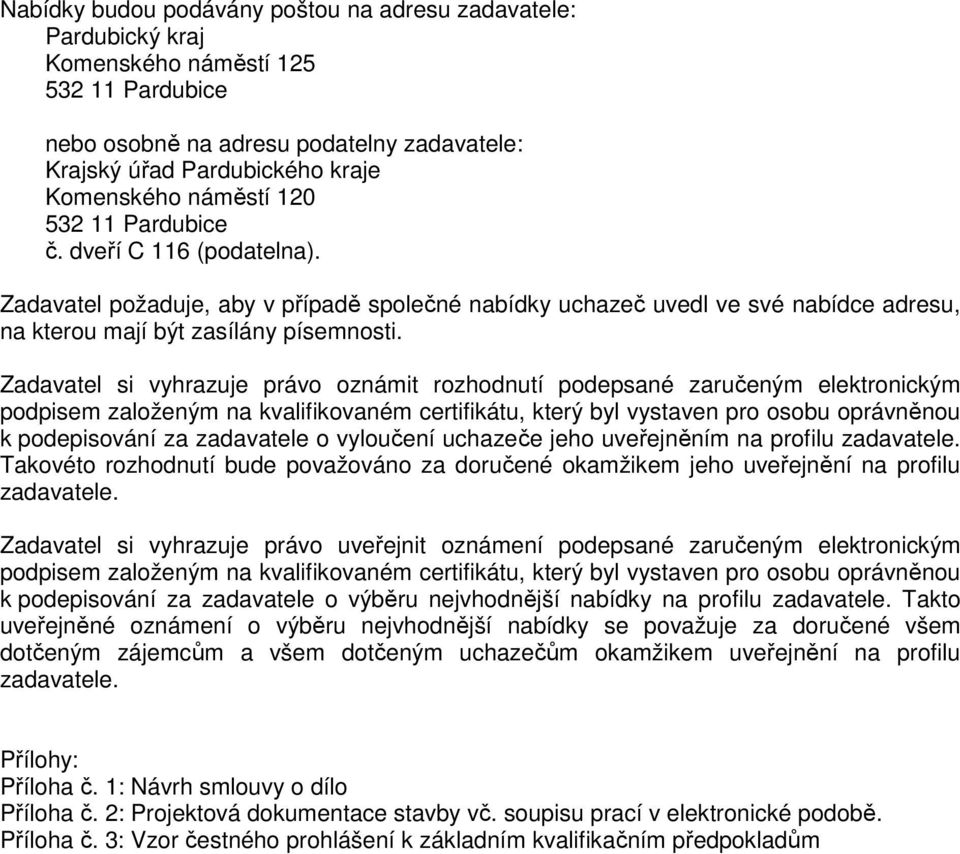 Nabídky budou podávány poštou na adresu zadavatele:
Pardubický kraj
Komenského náměstí 125
532 11 Pardubice

nebo osobně na adresu podatelny zadavatele:
Krajský úřad Pardubického kraje
Komenského náměstí 120
532 11 Pardubice
č. dveří C 116 (podatelna).

Zadavatel požaduje, aby v případě společné nabídky uchazeč uvedl ve své nabídce adresu, na kterou mají být zasílány písemnosti.

Zadavatel si vyhrazuje právo oznámit rozhodnutí podepsané zaručeným elektronickým podpisem založeným na kvalifikovaném certifikátu, který byl vystaven pro osobu oprávněnou k podepisování za zadavatele o vyloučení uchazeče jeho uveřejněním na profilu zadavatele. Takovéto rozhodnutí bude považováno za doručené okamžikem jeho uveřejnění na profilu zadavatele.

Zadavatel si vyhrazuje právo uveřejnit oznámení podepsané zaručeným elektronickým podpisem založeným na kvalifikovaném certifikátu, který byl vystaven pro osobu oprávněnou k podepisování za zadavatele o výběru nejvhodnější nabídky na profilu zadavatele. Takto uveřejněné oznámení o výběru nejvhodnější nabídky se považuje za doručené všem dotčeným zájemcům a všem dotčeným uchazečům okamžikem uveřejnění na profilu zadavatele.

Přílohy:
Příloha č. 1: Návrh smlouvy o dílo
Příloha č. 2: Projektová dokumentace stavby vč. soupisu prací v elektronické podobě.
Příloha č. 3: Vzor čestného prohlášení k základním kvalifikačním předpokladům